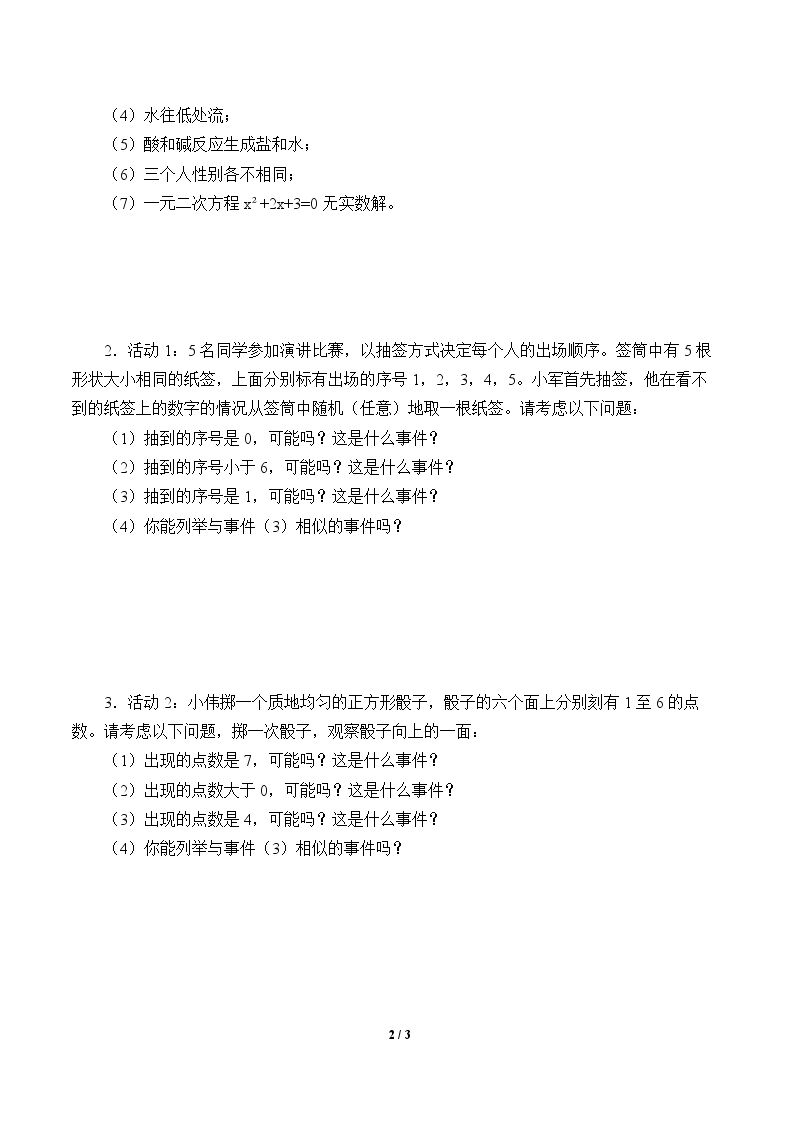 （4）水往低处流；
（5）酸和碱反应生成盐和水；
（6）三个人性别各不相同；
（7）一元二次方程$x^2+2x+3=0$无实数解。

2．活动1：5名同学参加演讲比赛，以抽签方式决定每个人的出场顺序。签筒中有5根形状大小相同的纸签，上面分别标有出场的序号1，2，3，4，5。小军首先抽签，他在看不到的纸签上的数字的情况从签筒中随机（任意）地取一根纸签。请考虑以下问题：
（1）抽到的序号是0，可能吗？这是什么事件？
（2）抽到的序号小于6，可能吗？这是什么事件？
（3）抽到的序号是1，可能吗？这是什么事件？
（4）你能列举与事件（3）相似的事件吗？

3．活动2：小伟掷一个质地均匀的正方形骰子，骰子的六个面上分别刻有1至6的点数。请考虑以下问题，掷一次骰子，观察骰子向上的一面：
（1）出现的点数是7，可能吗？这是什么事件？
（2）出现的点数大于0，可能吗？这是什么事件？
（3）出现的点数是4，可能吗？这是什么事件？
（4）你能列举与事件（3）相似的事件吗？

2 / 3